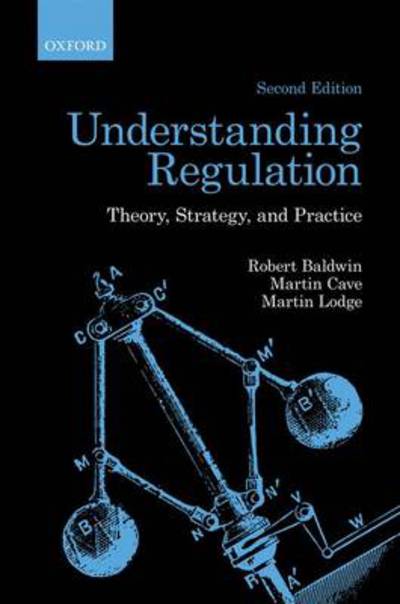 OXFORD

Second Edition

Understanding Regulation

Theory, Strategy, and Practice

Robert Baldwin
Martin Cave
Martin Lodge

A
C
C'
M'
B'
M
N'
V
W
B
N
R
A'